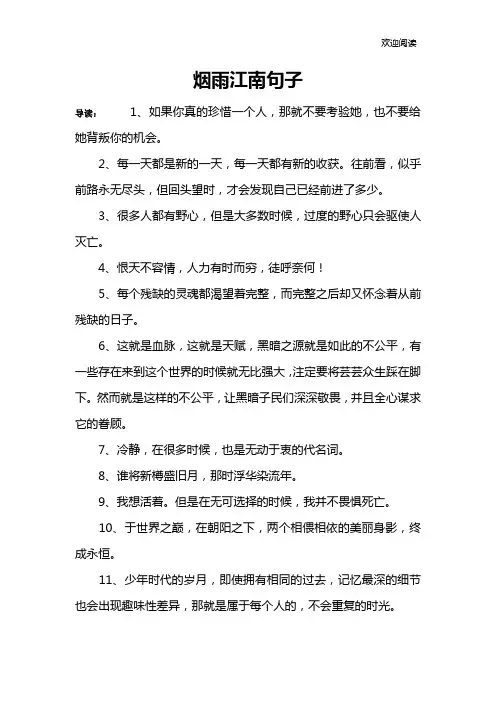 欢迎阅读

烟雨江南句子

导读：　　1、如果你真的珍惜一个人，那就不要考验她，也不要给她背叛你的机会。

2、每一天都是新的一天，每一天都有新的收获。往前看，似乎前路永无尽头，但回头望时，才会发现自己已经前进了多少。

3、很多人都有野心，但是大多数时候，过度的野心只会驱使人灭亡。

4、恨天不容情，人力有时而穷，徒呼奈何！

5、每个残缺的灵魂都渴望着完整，而完整之后却又怀念着从前残缺的日子。

6、这就是血脉，这就是天赋，黑暗之源就是如此的不公平，有一些存在来到这个世界的时候就无比强大，注定要将芸芸众生踩在脚下。然而就是这样的不公平，让黑暗子民们深深敬畏，并且全心谋求它的眷顾。

7、冷静，在很多时候，也是无动于衷的代名词。

8、谁将新樽盛旧月，那时浮华染流年。

9、我想活着。但是在无可选择的时候，我并不畏惧死亡。

10、于世界之巅，在朝阳之下，两个相偎相依的美丽身影，终成永恒。

11、少年时代的岁月，即使拥有相同的过去，记忆最深的细节也会出现趣味性差异，那就是属于每个人的，不会重复的时光。